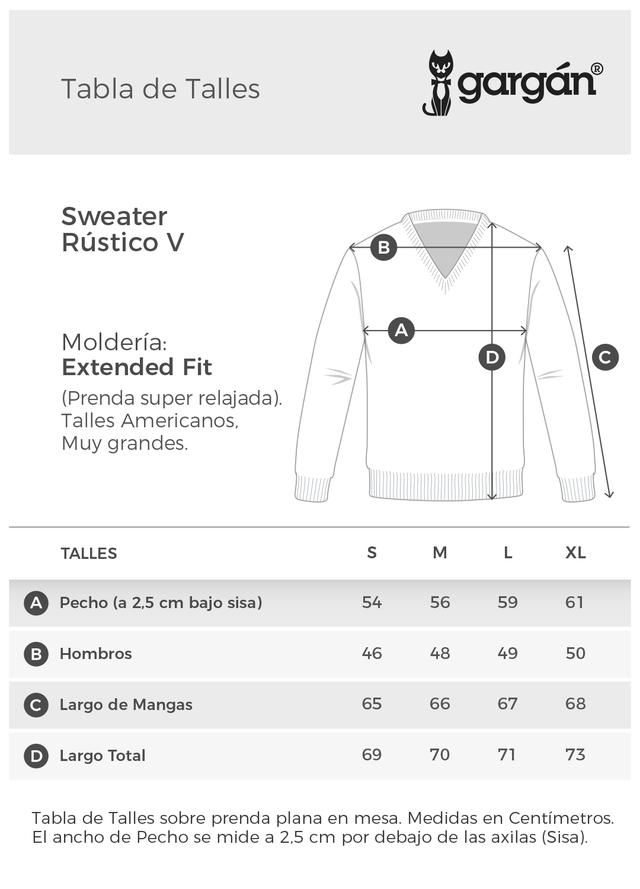 Tabla de Talles

gargán®

Sweater
Rústico V

Moldería:
Extended Fit

(Prenda super relajada).
Talles Americanos,
Muy grandes.

B

A

D

C

| | TALLES | S | M | L | XL |
|---|---|---|---|---|---|
| A | Pecho (a 2,5 cm bajo sisa) | 54 | 56 | 59 | 61 |
| B | Hombros | 46 | 48 | 49 | 50 |
| C | Largo de Mangas | 65 | 66 | 67 | 68 |
| D | Largo Total | 69 | 70 | 71 | 73 |

Tabla de Talles sobre prenda plana en mesa. Medidas en Centímetros.
El ancho de Pecho se mide a 2,5 cm por debajo de las axilas (Sisa).